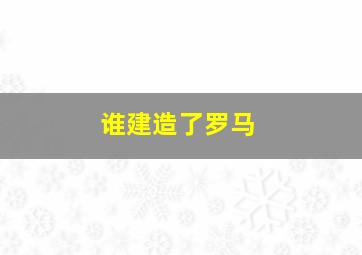 谁建造了罗马